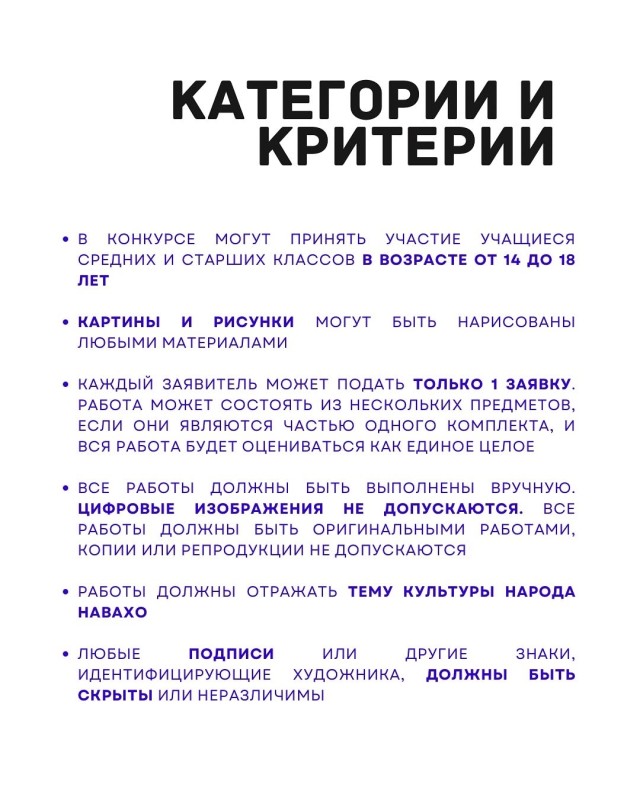 КАТЕГОРИИ И КРИТЕРИИ

• В КОНКУРСЕ МОГУТ ПРИНЯТЬ УЧАСТИЕ УЧАЩИЕСЯ СРЕДНИХ И СТАРШИХ КЛАССОВ В ВОЗРАСТЕ ОТ 14 ДО 18 ЛЕТ

• КАРТИНЫ И РИСУНКИ МОГУТ БЫТЬ НАРИСОВАНЫ ЛЮБЫМИ МАТЕРИАЛАМИ

• КАЖДЫЙ ЗАЯВИТЕЛЬ МОЖЕТ ПОДАТЬ ТОЛЬКО 1 ЗАЯВКУ. РАБОТА МОЖЕТ СОСТОЯТЬ ИЗ НЕСКОЛЬКИХ ПРЕДМЕТОВ, ЕСЛИ ОНИ ЯВЛЯЮТСЯ ЧАСТЬЮ ОДНОГО КОМПЛЕКТА, И ВСЯ РАБОТА БУДЕТ ОЦЕНИВАТЬСЯ КАК ЕДИНОЕ ЦЕЛОЕ

• ВСЕ РАБОТЫ ДОЛЖНЫ БЫТЬ ВЫПОЛНЕНЫ ВРУЧНУЮ. ЦИФРОВЫЕ ИЗОБРАЖЕНИЯ НЕ ДОПУСКАЮТСЯ. ВСЕ РАБОТЫ ДОЛЖНЫ БЫТЬ ОРИГИНАЛЬНЫМИ РАБОТАМИ, КОПИИ ИЛИ РЕПРОДУКЦИИ НЕ ДОПУСКАЮТСЯ

• РАБОТЫ ДОЛЖНЫ ОТРАЖАТЬ ТЕМУ КУЛЬТУРЫ НАРОДА НАВАХО

• ЛЮБЫЕ ПОДПИСИ ИЛИ ДРУГИЕ ЗНАКИ, ИДЕНТИФИЦИРУЮЩИЕ ХУДОЖНИКА, ДОЛЖНЫ БЫТЬ СКРЫТЫ ИЛИ НЕРАЗЛИЧИМЫ